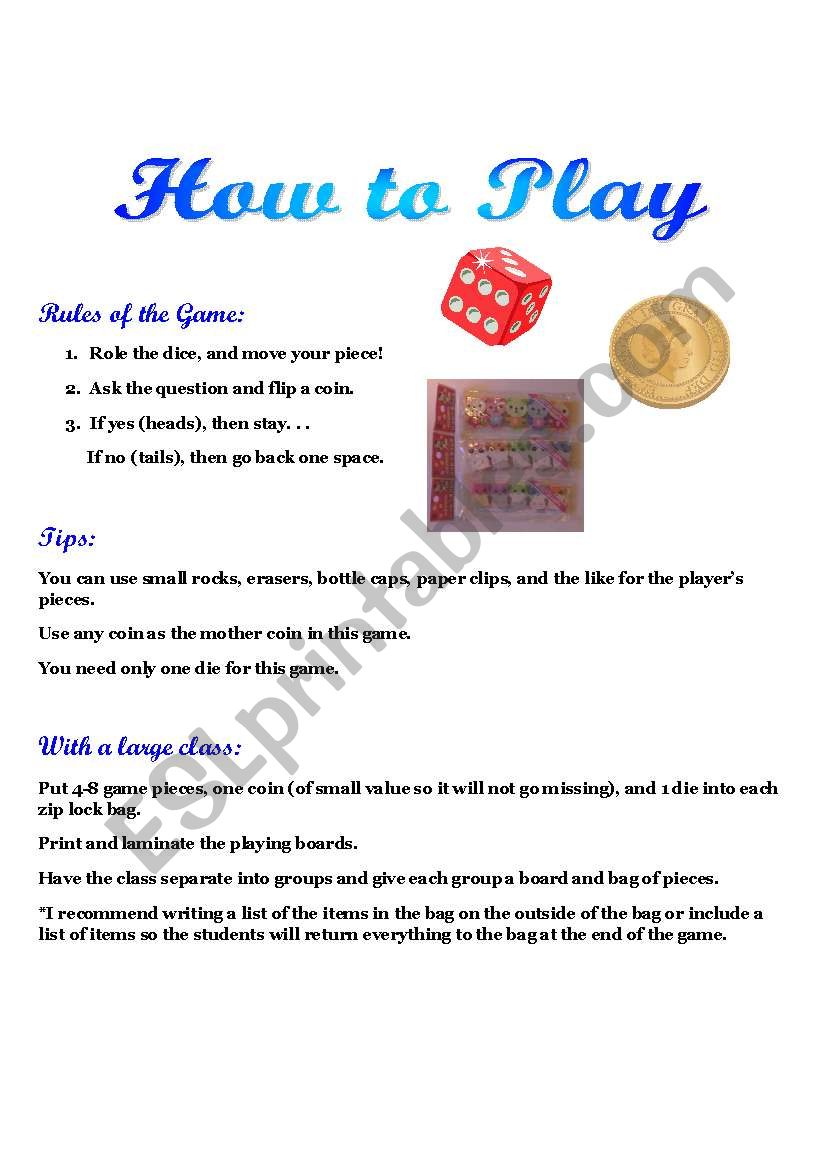 How to Play

Rules of the Game:

1. Role the dice, and move your piece!
2. Ask the question and flip a coin.
3. If yes (heads), then stay. . .
If no (tails), then go back one space.

Tips:

You can use small rocks, erasers, bottle caps, paper clips, and the like for the player's pieces.

Use any coin as the mother coin in this game.

You need only one die for this game.

With a large class:

Put 4-8 game pieces, one coin (of small value so it will not go missing), and 1 die into each zip lock bag.

Print and laminate the playing boards.

Have the class separate into groups and give each group a board and bag of pieces.

*I recommend writing a list of the items in the bag on the outside of the bag or include a list of items so the students will return everything to the bag at the end of the game.

ESLprintables.com